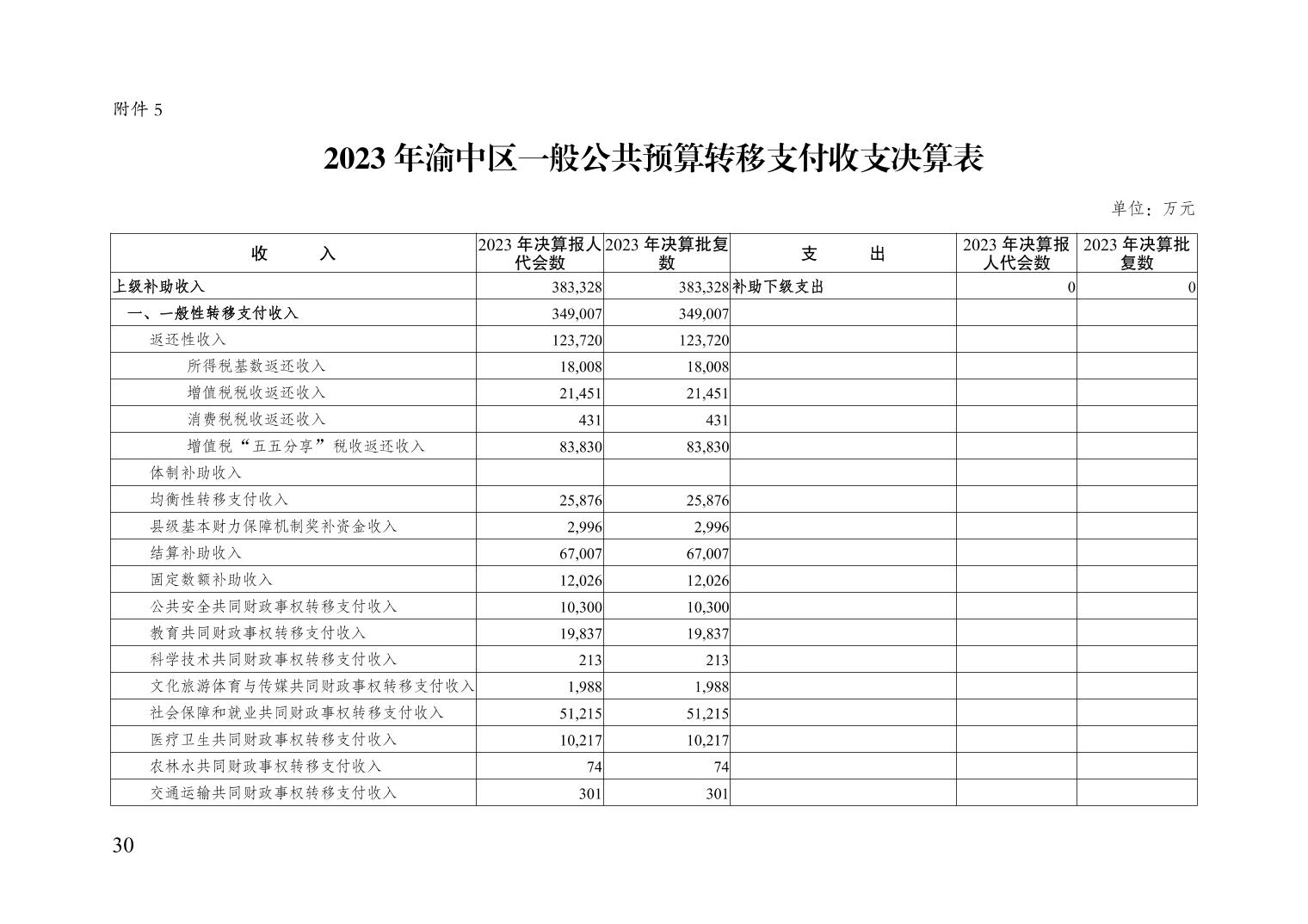 附件 5

2023 年渝中区一般公共预算转移支付收支决算表

单位：万元

| 收　　入 | 2023 年决算报人代会数 | 2023 年决算批复数 | 支　　出 | 2023 年决算报人代会数 | 2023 年决算批复数 |
|---|---|---|---|---|---|
| 上级补助收入 | 383,328 | 383,328 | 补助下级支出 | 0 | 0 |
| 一、一般性转移支付收入 | 349,007 | 349,007 | | | |
| 返还性收入 | 123,720 | 123,720 | | | |
| 所得税基数返还收入 | 18,008 | 18,008 | | | |
| 增值税税收返还收入 | 21,451 | 21,451 | | | |
| 消费税税收返还收入 | 431 | 431 | | | |
| 增值税“五五分享”税收返还收入 | 83,830 | 83,830 | | | |
| 体制补助收入 | | | | | |
| 均衡性转移支付收入 | 25,876 | 25,876 | | | |
| 县级基本财力保障机制奖补资金收入 | 2,996 | 2,996 | | | |
| 结算补助收入 | 67,007 | 67,007 | | | |
| 固定数额补助收入 | 12,026 | 12,026 | | | |
| 公共安全共同财政事权转移支付收入 | 10,300 | 10,300 | | | |
| 教育共同财政事权转移支付收入 | 19,837 | 19,837 | | | |
| 科学技术共同财政事权转移支付收入 | 213 | 213 | | | |
| 文化旅游体育与传媒共同财政事权转移支付收入 | 1,988 | 1,988 | | | |
| 社会保障和就业共同财政事权转移支付收入 | 51,215 | 51,215 | | | |
| 医疗卫生共同财政事权转移支付收入 | 10,217 | 10,217 | | | |
| 农林水共同财政事权转移支付收入 | 74 | 74 | | | |
| 交通运输共同财政事权转移支付收入 | 301 | 301 | | | |

30